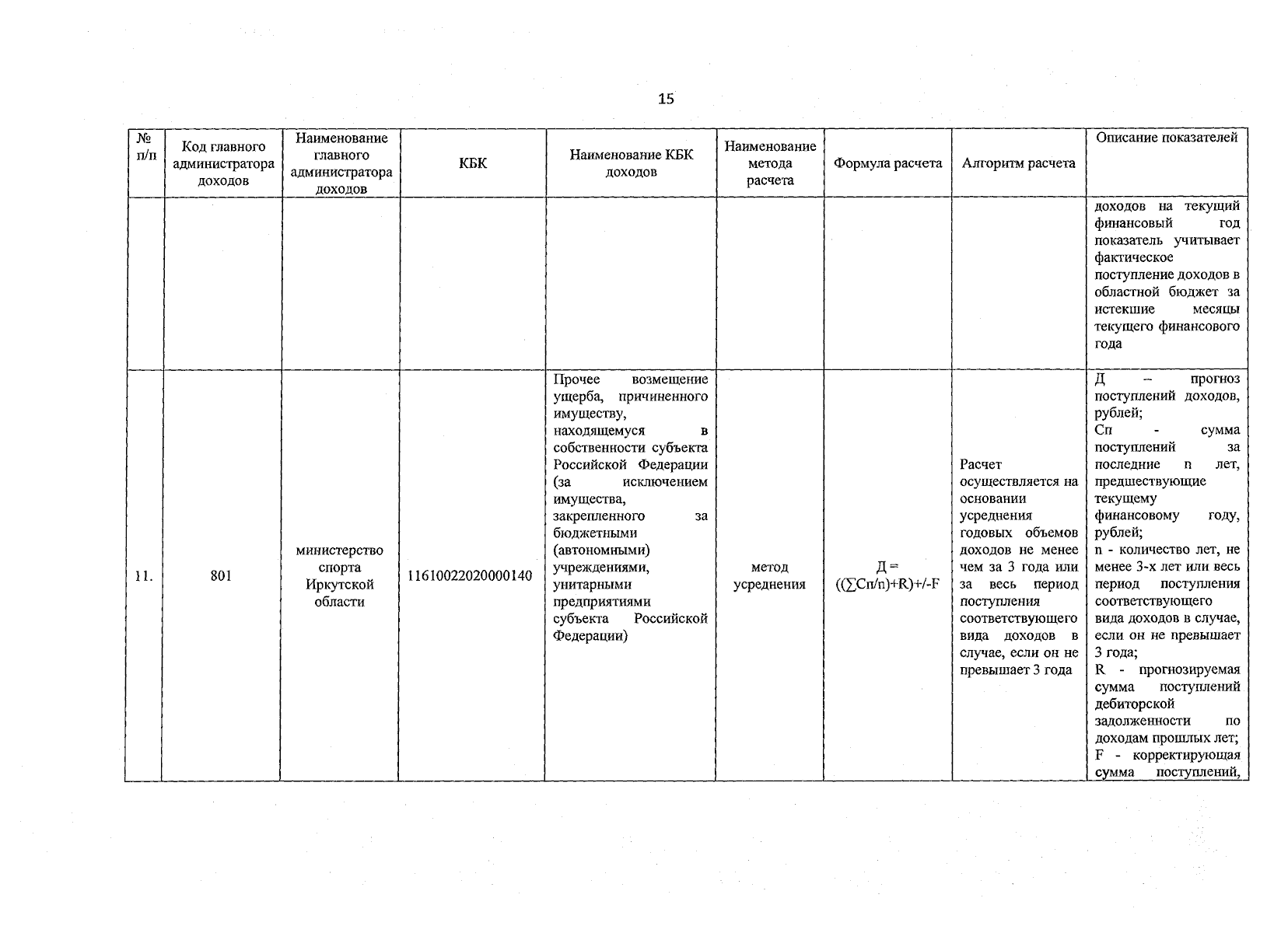 15

| № п/п | Код главного администратора доходов | Наименование главного администратора доходов | КБК | Наименование КБК доходов | Наименование метода расчета | Формула расчета | Алгоритм расчета | Описание показателей |
|---|---|---|---|---|---|---|---|---|
| | | | | | | | | доходов на текущий финансовый год показатель учитывает фактическое поступление доходов в областной бюджет за истекшие месяцы текущего финансового года |
| 11. | 801 | министерство спорта Иркутской области | 11610022020000140 | Прочее возмещение ущерба, причиненного имуществу, находящемуся в собственности субъекта Российской Федерации (за исключением имущества, закрепленного за бюджетными (автономными) учреждениями, унитарными предприятиями субъекта Российской Федерации) | метод усреднения | Д = ((∑Сп/n)+R)+/-F | Расчет осуществляется на основании усреднения годовых объемов доходов не менее чем за 3 года или за весь период поступления соответствующего вида доходов в случае, если он не превышает 3 года | Д – прогноз поступлений доходов, рублей; Сп - сумма поступлений за последние n лет, предшествующие текущему финансовому году, рублей; n - количество лет, не менее 3-х лет или весь период поступления соответствующего вида доходов в случае, если он не превышает 3 года; R - прогнозируемая сумма поступлений дебиторской задолженности по доходам прошлых лет; F - корректирующая сумма поступлений, |